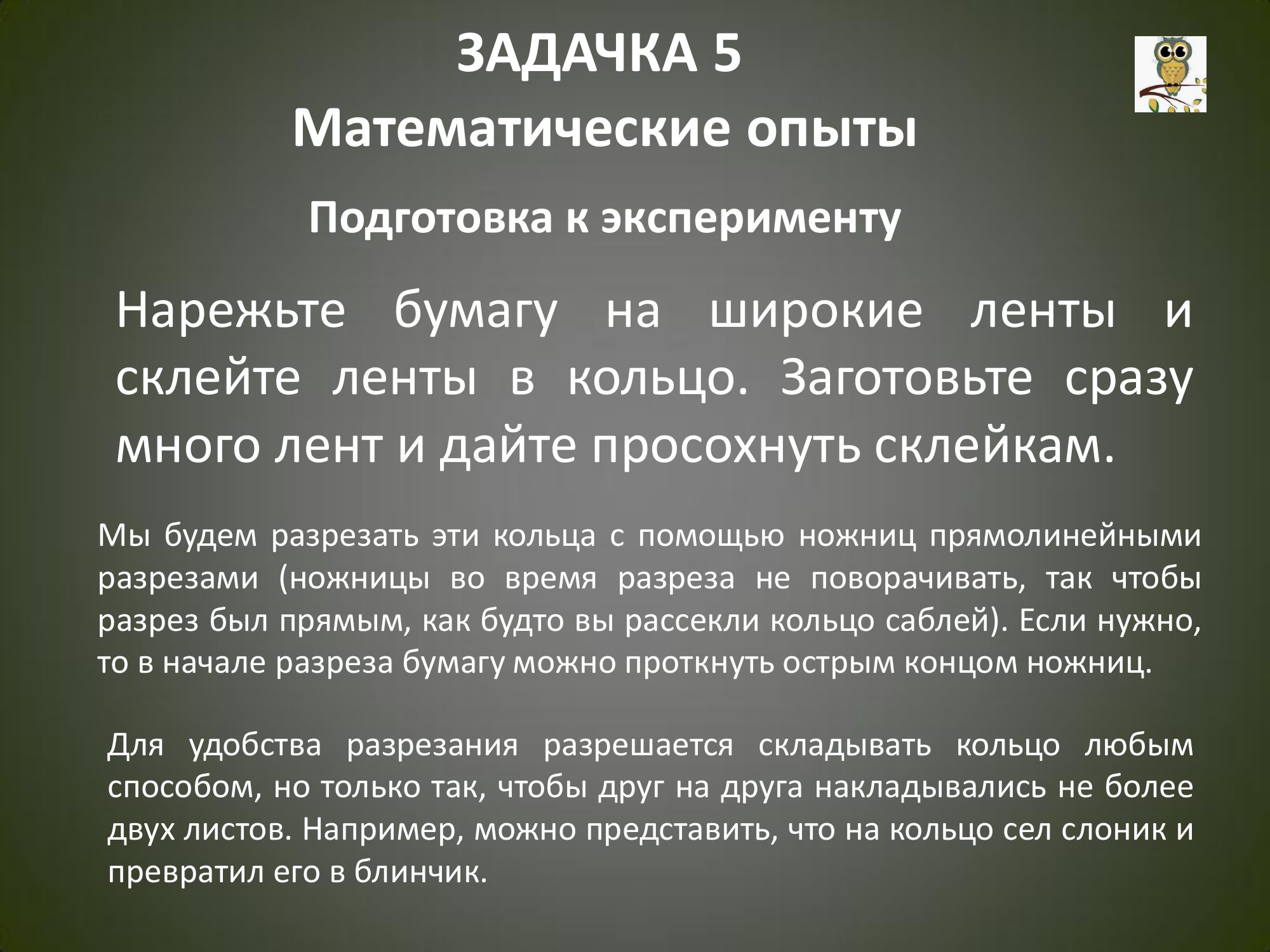 ЗАДАЧКА 5

Математические опыты

Подготовка к эксперименту

Нарежьте бумагу на широкие ленты и склейте ленты в кольцо. Заготовьте сразу много лент и дайте просохнуть склейкам.

Мы будем разрезать эти кольца с помощью ножниц прямолинейными разрезами (ножницы во время разреза не поворачивать, так чтобы разрез был прямым, как будто вы рассекли кольцо саблей). Если нужно, то в начале разреза бумагу можно проткнуть острым концом ножниц.

Для удобства разрезания разрешается складывать кольцо любым способом, но только так, чтобы друг на друга накладывались не более двух листов. Например, можно представить, что на кольцо сел слоник и превратил его в блинчик.